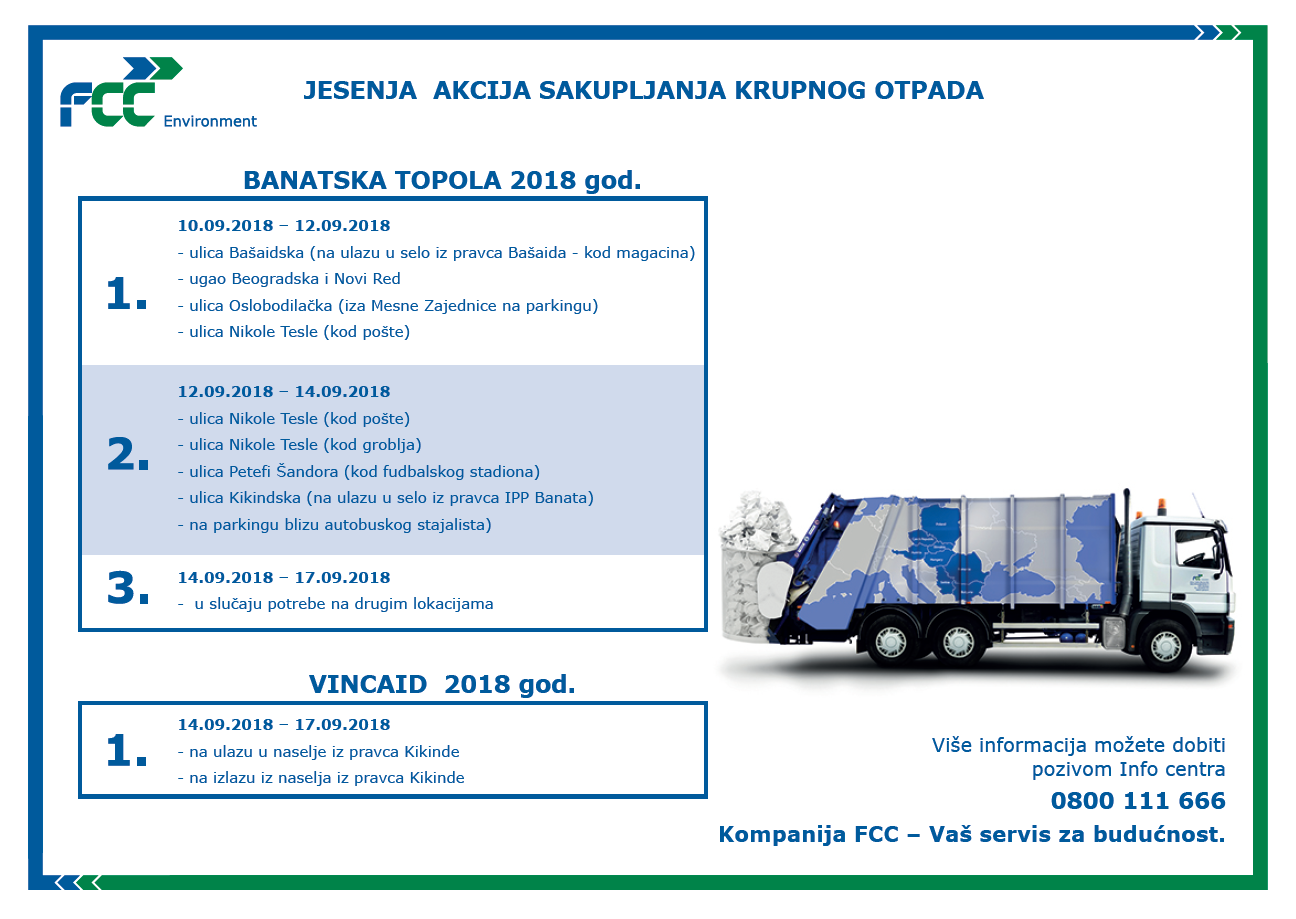 FCC Environment

JESENJA AKCIJA SAKUPLJANJA KRUPNOG OTPADA

BANATSKA TOPOLA 2018 god.

1.
10.09.2018 – 12.09.2018
- ulica Bašaidska (na ulazu u selo iz pravca Bašaida - kod magacina)
- ugao Beogradska i Novi Red
- ulica Oslobodilačka (iza Mesne Zajednice na parkingu)
- ulica Nikole Tesle (kod pošte)

2.
12.09.2018 – 14.09.2018
- ulica Nikole Tesle (kod pošte)
- ulica Nikole Tesle (kod groblja)
- ulica Petefi Šandora (kod fudbalskog stadiona)
- ulica Kikindska (na ulazu u selo iz pravca IPP Banata)
- na parkingu blizu autobuskog stajalista)

3.
14.09.2018 – 17.09.2018
- u slučaju potrebe na drugim lokacijama

VINCAID 2018 god.

1.
14.09.2018 – 17.09.2018
- na ulazu u naselje iz pravca Kikinde
- na izlazu iz naselja iz pravca Kikinde

Više informacija možete dobiti pozivom Info centra
0800 111 666
Kompanija FCC – Vaš servis za budućnost.